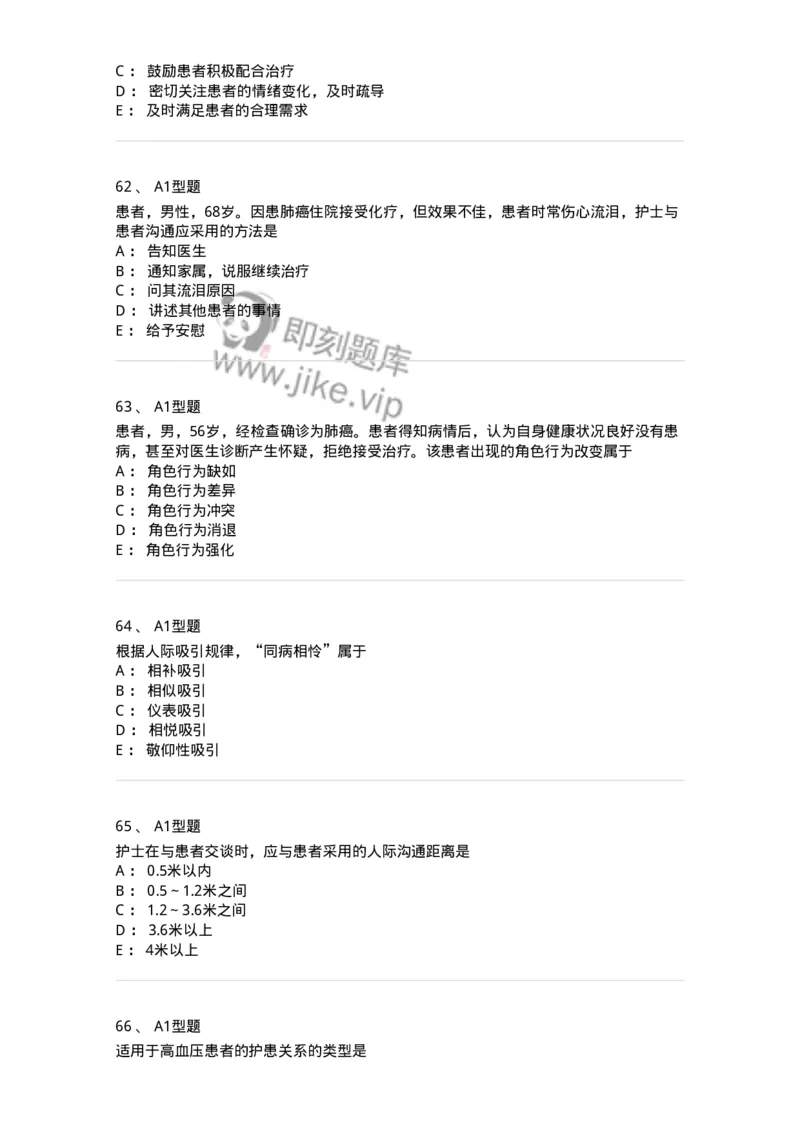 C： 鼓励患者积极配合治疗
D： 密切关注患者的情绪变化，及时疏导
E： 及时满足患者的合理需求

62、 A1型题
患者，男性，68岁。因患肺癌住院接受化疗，但效果不佳，患者时常伤心流泪，护士与患者沟通应采用的方法是
A： 告知医生
B： 通知家属，说服继续治疗
C： 问其流泪原因
D： 讲述其他患者的事情
E： 给予安慰

即刻题库
www.jike.vip

63、 A1型题
患者，男，56岁，经检查确诊为肺癌。患者得知病情后，认为自身健康状况良好没有患病，甚至对医生诊断产生怀疑，拒绝接受治疗。该患者出现的角色行为改变属于
A： 角色行为缺如
B： 角色行为差异
C： 角色行为冲突
D： 角色行为消退
E： 角色行为强化

64、 A1型题
根据人际吸引规律，“同病相怜”属于
A： 相补吸引
B： 相似吸引
C： 仪表吸引
D： 相悦吸引
E： 敬仰性吸引

65、 A1型题
护士在与患者交谈时，应与患者采用的人际沟通距离是
A： 0.5米以内
B： 0.5～1.2米之间
C： 1.2～3.6米之间
D： 3.6米以上
E： 4米以上

66、 A1型题
适用于高血压患者的护患关系的类型是